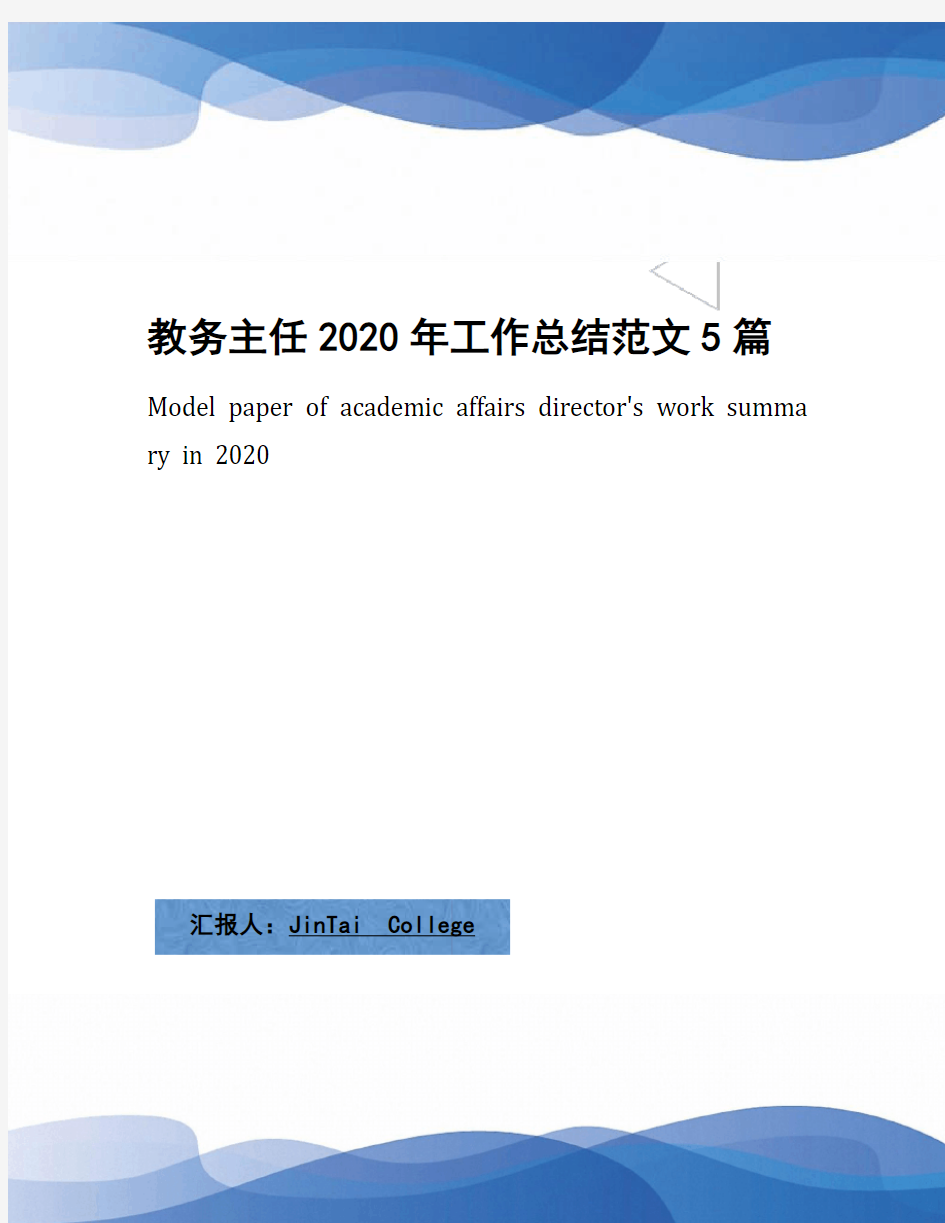 教务主任2020年工作总结范文5篇

Model paper of academic affairs director's work summary in 2020

汇报人：JinTai College